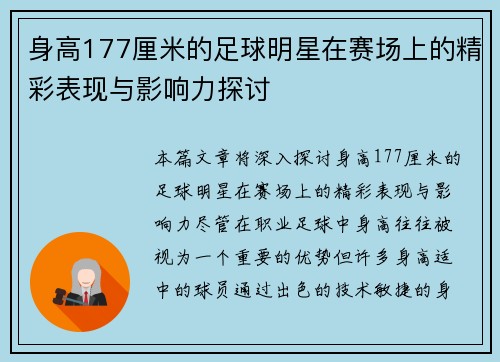 身高177厘米的足球明星在赛场上的精彩表现与影响力探讨

本篇文章将深入探讨身高177厘米的足球明星在赛场上的精彩表现与影响力尽管在职业足球中身高往往被视为一个重要的优势但许多身高适中的球员通过出色的技术敏捷的身